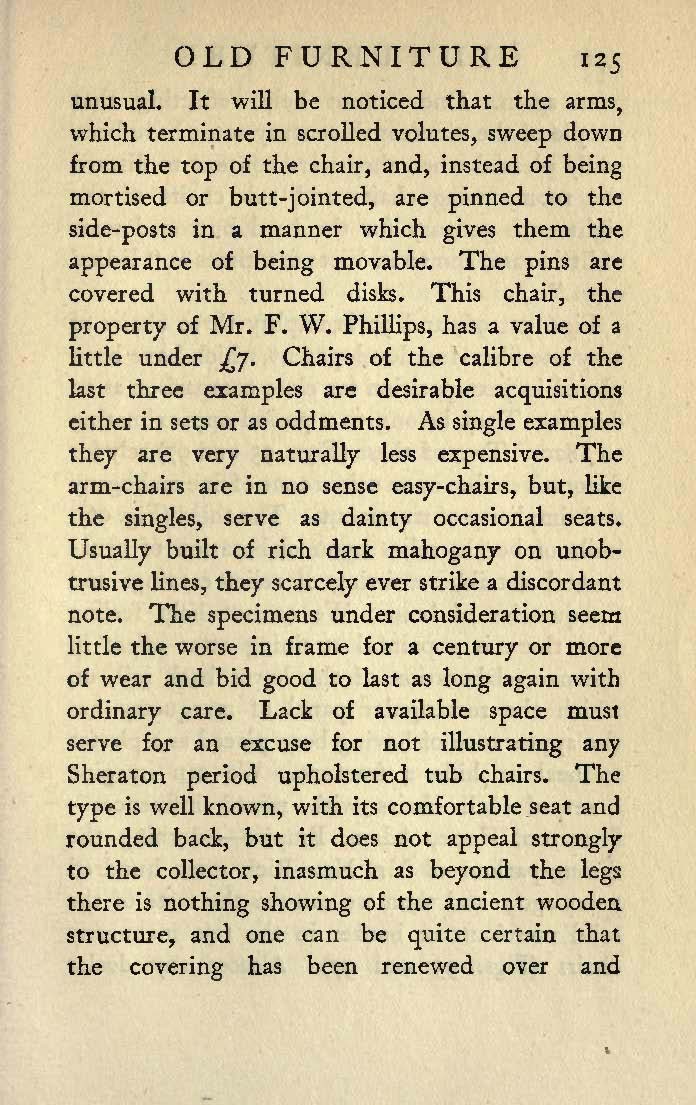 OLD FURNITURE 125

unusual. It will be noticed that the arms, which terminate in scrolled volutes, sweep down from the top of the chair, and, instead of being mortised or butt-jointed, are pinned to the side-posts in a manner which gives them the appearance of being movable. The pins are covered with turned disks. This chair, the property of Mr. F. W. Phillips, has a value of a little under £7. Chairs of the calibre of the last three examples are desirable acquisitions either in sets or as oddments. As single examples they are very naturally less expensive. The arm-chairs are in no sense easy-chairs, but, like the singles, serve as dainty occasional seats. Usually built of rich dark mahogany on unobtrusive lines, they scarcely ever strike a discordant note. The specimens under consideration seem little the worse in frame for a century or more of wear and bid good to last as long again with ordinary care. Lack of available space must serve for an excuse for not illustrating any Sheraton period upholstered tub chairs. The type is well known, with its comfortable seat and rounded back, but it does not appeal strongly to the collector, inasmuch as beyond the legs there is nothing showing of the ancient wooden structure, and one can be quite certain that the covering has been renewed over and